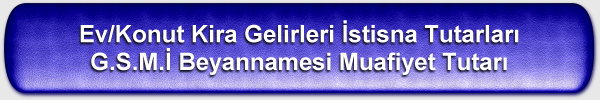 Ev/Konut Kira Gelirleri İstisna Tutarları
G.S.M.İ Beyannamesi Muafiyet Tutarı